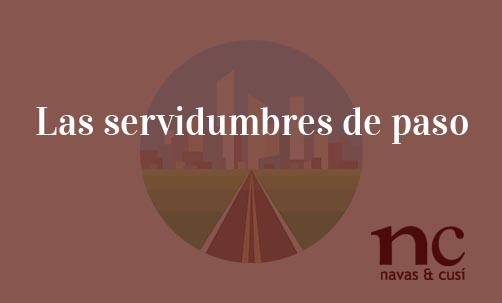 Las servidumbres de paso

nc
navas & cusí